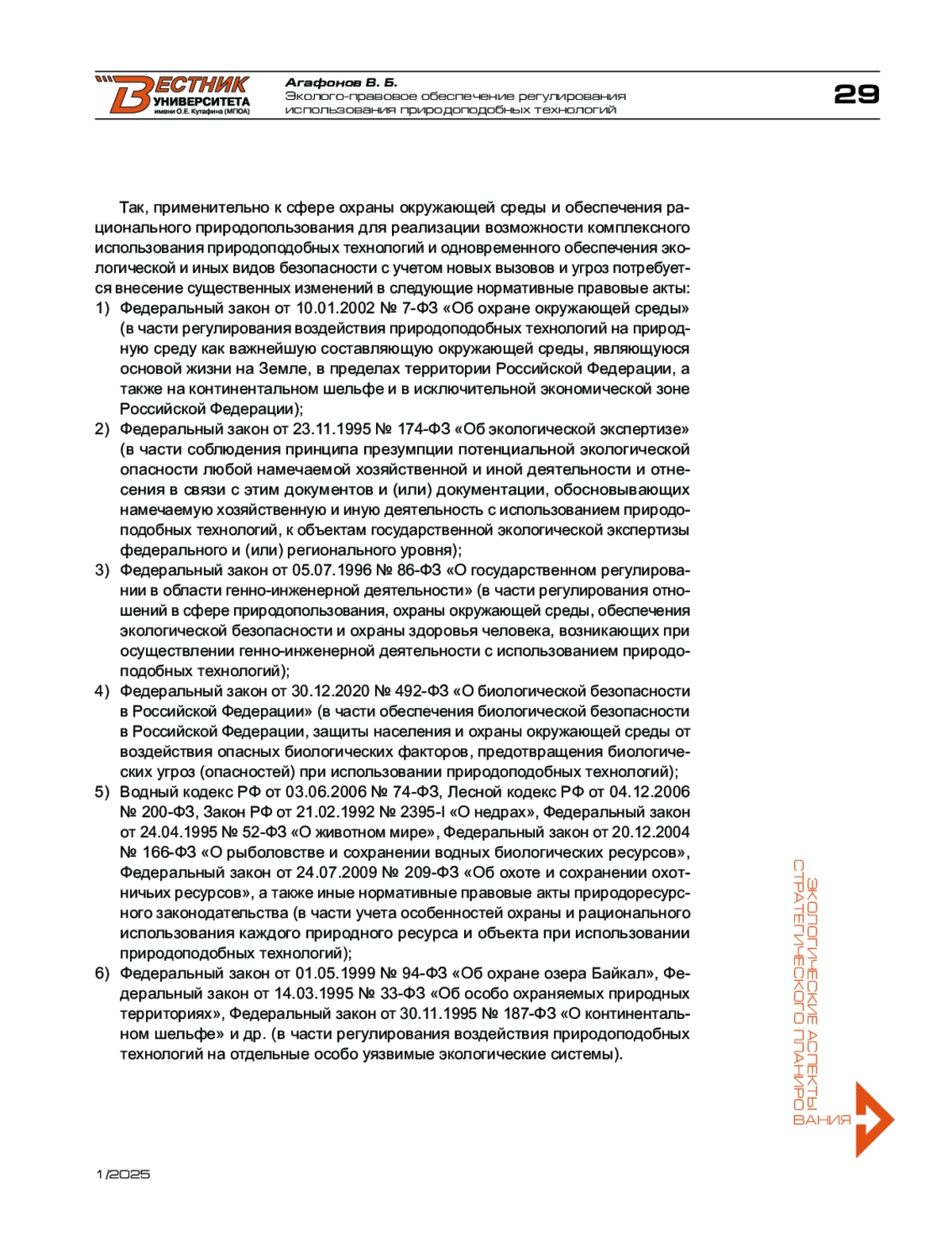 ВЕСТНИК УНИВЕРСИТЕТА имени О.Е. Кутафина (МГЮА)

Агафонов В. Б.
Эколого-правовое обеспечение регулирования использования природоподобных технологий

29

Так, применительно к сфере охраны окружающей среды и обеспечения рационального природопользования для реализации возможности комплексного использования природоподобных технологий и одновременного обеспечения экологической и иных видов безопасности с учетом новых вызовов и угроз потребуется внесение существенных изменений в следующие нормативные правовые акты:
1) Федеральный закон от 10.01.2002 № 7-ФЗ «Об охране окружающей среды» (в части регулирования воздействия природоподобных технологий на природную среду как важнейшую составляющую окружающей среды, являющуюся основой жизни на Земле, в пределах территории Российской Федерации, а также на континентальном шельфе и в исключительной экономической зоне Российской Федерации);
2) Федеральный закон от 23.11.1995 № 174-ФЗ «Об экологической экспертизе» (в части соблюдения принципа презумпции потенциальной экологической опасности любой намечаемой хозяйственной и иной деятельности и отнесения в связи с этим документов и (или) документации, обосновывающих намечаемую хозяйственную и иную деятельность с использованием природоподобных технологий, к объектам государственной экологической экспертизы федерального и (или) регионального уровня);
3) Федеральный закон от 05.07.1996 № 86-ФЗ «О государственном регулировании в области генно-инженерной деятельности» (в части регулирования отношений в сфере природопользования, охраны окружающей среды, обеспечения экологической безопасности и охраны здоровья человека, возникающих при осуществлении генно-инженерной деятельности с использованием природоподобных технологий);
4) Федеральный закон от 30.12.2020 № 492-ФЗ «О биологической безопасности в Российской Федерации» (в части обеспечения биологической безопасности в Российской Федерации, защиты населения и охраны окружающей среды от воздействия опасных биологических факторов, предотвращения биологических угроз (опасностей) при использовании природоподобных технологий);
5) Водный кодекс РФ от 03.06.2006 № 74-ФЗ, Лесной кодекс РФ от 04.12.2006 № 200-ФЗ, Закон РФ от 21.02.1992 № 2395-I «О недрах», Федеральный закон от 24.04.1995 № 52-ФЗ «О животном мире», Федеральный закон от 20.12.2004 № 166-ФЗ «О рыболовстве и сохранении водных биологических ресурсов», Федеральный закон от 24.07.2009 № 209-ФЗ «Об охоте и сохранении охотничьих ресурсов», а также иные нормативные правовые акты природоресурсного законодательства (в части учета особенностей охраны и рационального использования каждого природного ресурса и объекта при использовании природоподобных технологий);
6) Федеральный закон от 01.05.1999 № 94-ФЗ «Об охране озера Байкал», Федеральный закон от 14.03.1995 № 33-ФЗ «Об особо охраняемых природных территориях», Федеральный закон от 30.11.1995 № 187-ФЗ «О континентальном шельфе» и др. (в части регулирования воздействия природоподобных технологий на отдельные особо уязвимые экологические системы).

ЭКОЛОГИЧЕСКИЕ АСПЕКТЫ СТРАТЕГИЧЕСКОГО ПЛАНИРОВАНИЯ

1/2025